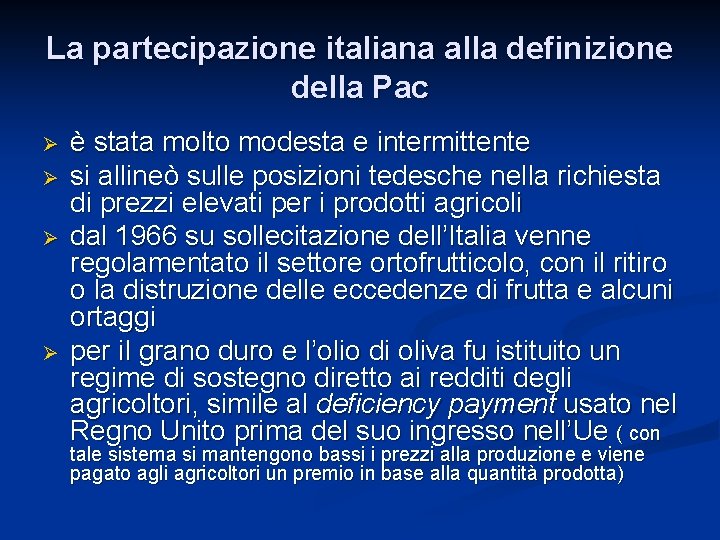 La partecipazione italiana alla definizione della Pac

➢ è stata molto modesta e intermittente

➢ si allineò sulle posizioni tedesche nella richiesta di prezzi elevati per i prodotti agricoli

➢ dal 1966 su sollecitazione dell'Italia venne regolamentato il settore ortofrutticolo, con il ritiro o la distruzione delle eccedenze di frutta e alcuni ortaggi

➢ per il grano duro e l'olio di oliva fu istituito un regime di sostegno diretto ai redditi degli agricoltori, simile al deficiency payment usato nel Regno Unito prima del suo ingresso nell'Ue ( con tale sistema si mantengono bassi i prezzi alla produzione e viene pagato agli agricoltori un premio in base alla quantità prodotta)